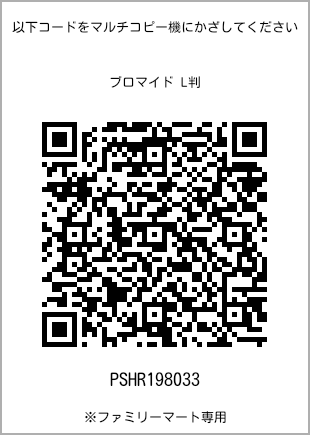 以下コードをマルチコピー機にかざしてください

ブロマイド L判

PSHR198033

※ファミリーマート専用